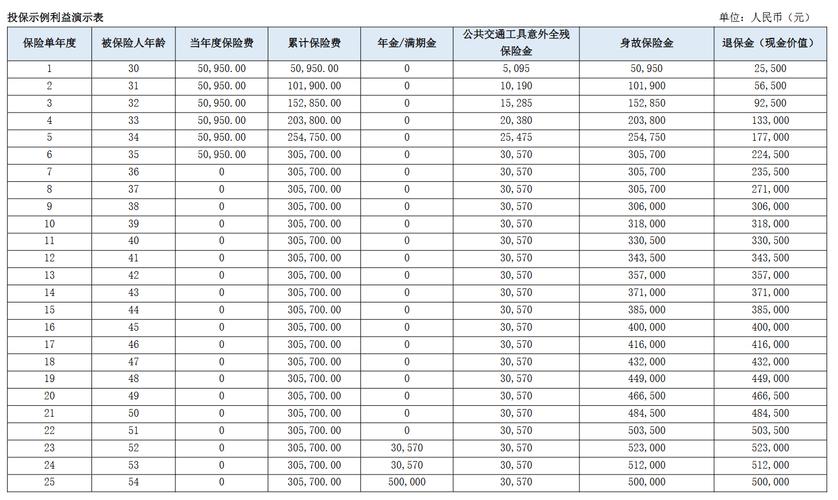 投保示例利益演示表

单位：人民币（元）

| 保险单年度 | 被保险人年龄 | 当年度保险费 | 累计保险费 | 年金/满期金 | 公共交通工具意外全残保险金 | 身故保险金 | 退保金（现金价值） |
|---|---|---|---|---|---|---|---|
| 1 | 30 | 50,950.00 | 50,950.00 | 0 | 5,095 | 50,950 | 25,500 |
| 2 | 31 | 50,950.00 | 101,900.00 | 0 | 10,190 | 101,900 | 56,500 |
| 3 | 32 | 50,950.00 | 152,850.00 | 0 | 15,285 | 152,850 | 92,500 |
| 4 | 33 | 50,950.00 | 203,800.00 | 0 | 20,380 | 203,800 | 133,000 |
| 5 | 34 | 50,950.00 | 254,750.00 | 0 | 25,475 | 254,750 | 177,000 |
| 6 | 35 | 50,950.00 | 305,700.00 | 0 | 30,570 | 305,700 | 224,500 |
| 7 | 36 | 0 | 305,700.00 | 0 | 30,570 | 305,700 | 235,500 |
| 8 | 37 | 0 | 305,700.00 | 0 | 30,570 | 305,700 | 271,000 |
| 9 | 38 | 0 | 305,700.00 | 0 | 30,570 | 306,000 | 306,000 |
| 10 | 39 | 0 | 305,700.00 | 0 | 30,570 | 318,000 | 318,000 |
| 11 | 40 | 0 | 305,700.00 | 0 | 30,570 | 330,500 | 330,500 |
| 12 | 41 | 0 | 305,700.00 | 0 | 30,570 | 343,500 | 343,500 |
| 13 | 42 | 0 | 305,700.00 | 0 | 30,570 | 357,000 | 357,000 |
| 14 | 43 | 0 | 305,700.00 | 0 | 30,570 | 371,000 | 371,000 |
| 15 | 44 | 0 | 305,700.00 | 0 | 30,570 | 385,000 | 385,000 |
| 16 | 45 | 0 | 305,700.00 | 0 | 30,570 | 400,000 | 400,000 |
| 17 | 46 | 0 | 305,700.00 | 0 | 30,570 | 416,000 | 416,000 |
| 18 | 47 | 0 | 305,700.00 | 0 | 30,570 | 432,000 | 432,000 |
| 19 | 48 | 0 | 305,700.00 | 0 | 30,570 | 449,000 | 449,000 |
| 20 | 49 | 0 | 305,700.00 | 0 | 30,570 | 466,500 | 466,500 |
| 21 | 50 | 0 | 305,700.00 | 0 | 30,570 | 484,500 | 484,500 |
| 22 | 51 | 0 | 305,700.00 | 0 | 30,570 | 503,500 | 503,500 |
| 23 | 52 | 0 | 305,700.00 | 30,570 | 30,570 | 523,000 | 523,000 |
| 24 | 53 | 0 | 305,700.00 | 30,570 | 30,570 | 512,000 | 512,000 |
| 25 | 54 | 0 | 305,700.00 | 500,000 | 30,570 | 500,000 | 500,000 |